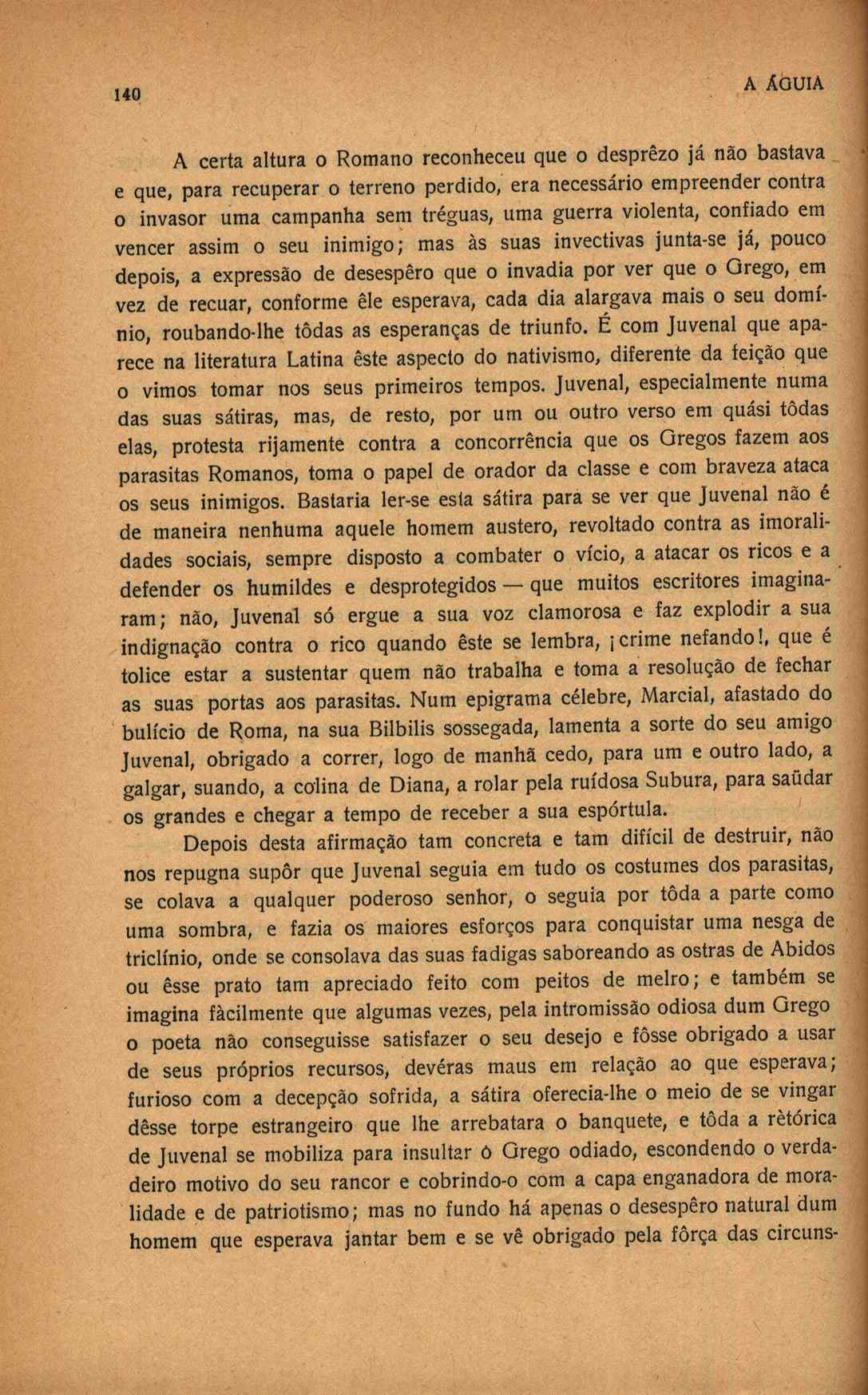 140

A ÁGUIA

A certa altura o Romano reconheceu que o desprêzo já não bastava e que, para recuperar o terreno perdido, era necessário empreender contra o invasor uma campanha sem tréguas, uma guerra violenta, confiado em vencer assim o seu inimigo; mas às suas invectivas junta-se já, pouco depois, a expressão de desespêro que o invadia por ver que o Grego, em vez de recuar, conforme êle esperava, cada dia alargava mais o seu domínio, roubando-lhe tôdas as esperanças de triunfo. É com Juvenal que aparece na literatura Latina êste aspecto do nativismo, diferente da feição que o vimos tomar nos seus primeiros tempos. Juvenal, especialmente numa das suas sátiras, mas, de resto, por um ou outro verso em quási tôdas elas, protesta rijamente contra a concorrência que os Gregos fazem aos parasitas Romanos, toma o papel de orador da classe e com braveza ataca os seus inimigos. Bastaria ler-se esta sátira para se ver que Juvenal não é de maneira nenhuma aquele homem austero, revoltado contra as imoralidades sociais, sempre disposto a combater o vício, a atacar os ricos e a defender os humildes e desprotegidos — que muitos escritores imaginaram; não, Juvenal só ergue a sua voz clamorosa e faz explodir a sua indignação contra o rico quando êste se lembra, ¡crime nefando!, que é tolice estar a sustentar quem não trabalha e toma a resolução de fechar as suas portas aos parasitas. Num epigrama célebre, Marcial, afastado do bulício de Roma, na sua Bilbilis sossegada, lamenta a sorte do seu amigo Juvenal, obrigado a correr, logo de manhã cedo, para um e outro lado, a galgar, suando, a colina de Diana, a rolar pela ruídosa Subura, para saüdar os grandes e chegar a tempo de receber a sua espórtula.

Depois desta afirmação tam concreta e tam difícil de destruir, não nos repugna supôr que Juvenal seguia em tudo os costumes dos parasitas, se colava a qualquer poderoso senhor, o seguia por tôda a parte como uma sombra, e fazia os maiores esforços para conquistar uma nesga de triclínio, onde se consolava das suas fadigas saboreando as ostras de Abidos ou êsse prato tam apreciado feito com peitos de melro; e também se imagina fàcilmente que algumas vezes, pela intromissão odiosa dum Grego o poeta não conseguisse satisfazer o seu desejo e fôsse obrigado a usar de seus próprios recursos, devéras maus em relação ao que esperava; furioso com a decepção sofrida, a sátira oferecia-lhe o meio de se vingar dêsse torpe estrangeiro que lhe arrebatara o banquete, e tôda a rètórica de Juvenal se mobiliza para insultar o Grego odiado, escondendo o verdadeiro motivo do seu rancor e cobrindo-o com a capa enganadora de moralidade e de patriotismo; mas no fundo há apenas o desespêro natural dum homem que esperava jantar bem e se vê obrigado pela fôrça das circuns-